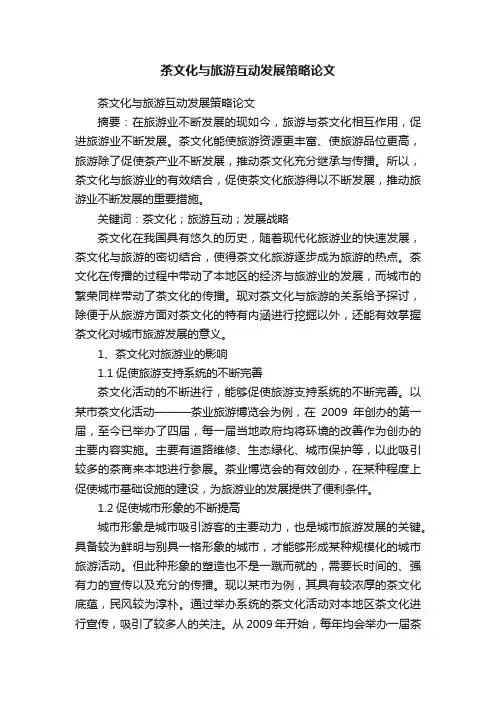 茶文化与旅游互动发展策略论文

茶文化与旅游互动发展策略论文

摘要：在旅游业不断发展的现如今，旅游与茶文化相互作用，促进旅游业不断发展。茶文化能使旅游资源更丰富、使旅游品位更高，旅游除了促使茶产业不断发展，推动茶文化充分继承与传播。所以，茶文化与旅游业的有效结合，促使茶文化旅游得以不断发展，推动旅游业不断发展的重要措施。

关键词：茶文化；旅游互动；发展战略

茶文化在我国具有悠久的历史，随着现代化旅游业的快速发展，茶文化与旅游的密切结合，使得茶文化旅游逐步成为旅游的热点。茶文化在传播的过程中带动了本地区的经济与旅游业的发展，而城市的繁荣同样带动了茶文化的传播。现对茶文化与旅游的关系给予探讨，除便于从旅游方面对茶文化的特有内涵进行挖掘以外，还能有效掌握茶文化对城市旅游发展的意义。

1、茶文化对旅游业的影响

1.1 促使旅游支持系统的不断完善

茶文化活动的不断进行，能够促使旅游支持系统的不断完善。以某市茶文化活动———茶业旅游博览会为例，在 2009 年创办的第一届，至今已举办了四届，每一届当地政府均将环境的改善作为创办的主要内容实施。主要有道路维修、生态绿化、城市保护等，以此吸引较多的茶商来本地进行参展。茶业博览会的有效创办，在某种程度上促使城市基础设施的建设，为旅游业的发展提供了便利条件。

1.2 促使城市形象的不断提高

城市形象是城市吸引游客的主要动力，也是城市旅游发展的关键。具备较为鲜明与别具一格形象的城市，才能够形成某种规模化的城市旅游活动。但此种形象的塑造也不是一蹴而就的，需要长时间的、强有力的宣传以及充分的传播。现以某市为例，其具有较浓厚的茶文化底蕴，民风较为淳朴。通过举办系统的茶文化活动对本地区茶文化进行宣传，吸引了较多人的关注。从 2009 年开始，每年均会举办一届茶